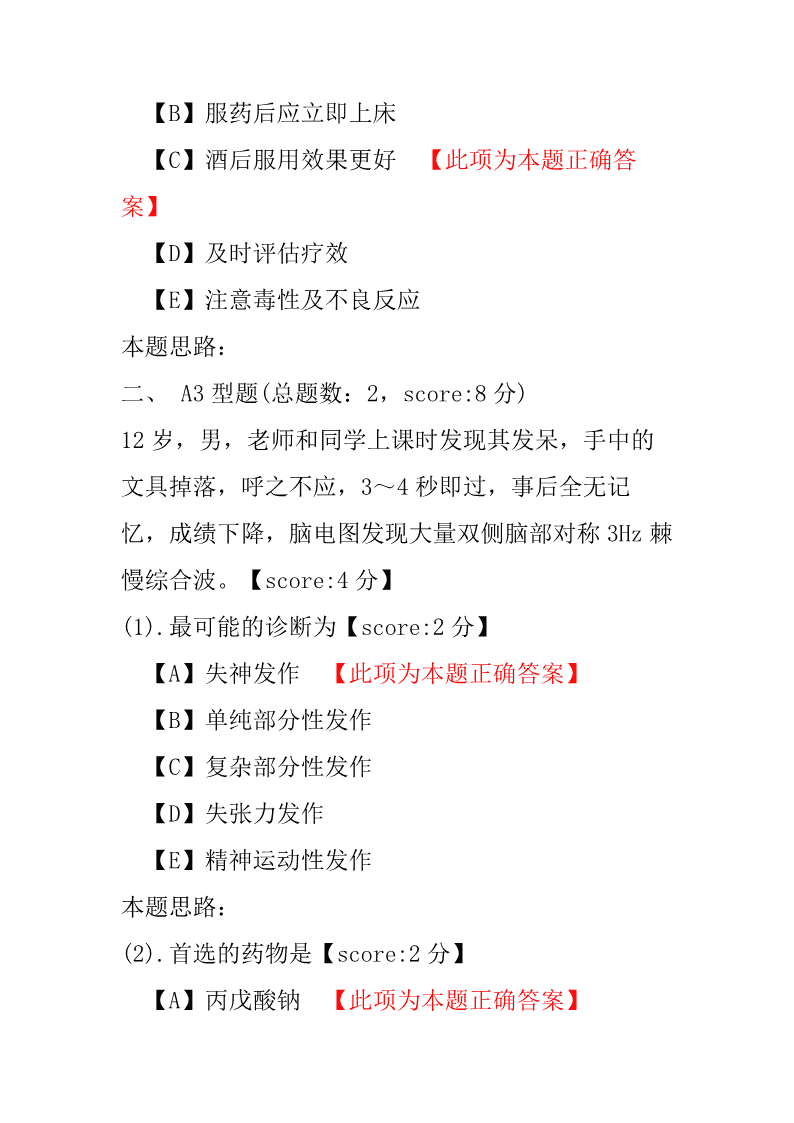 【B】服药后应立即上床

【C】酒后服用效果更好 【此项为本题正确答案】

【D】及时评估疗效

【E】注意毒性及不良反应

本题思路：

二、 A3 型题(总题数：2，score:8 分)

12 岁，男，老师和同学上课时发现其发呆，手中的文具掉落，呼之不应，3～4 秒即过，事后全无记忆，成绩下降，脑电图发现大量双侧脑部对称 3Hz 棘慢综合波。【score:4 分】

(1).最可能的诊断为【score:2 分】

【A】失神发作 【此项为本题正确答案】

【B】单纯部分性发作

【C】复杂部分性发作

【D】失张力发作

【E】精神运动性发作

本题思路：

(2).首选的药物是【score:2 分】

【A】丙戊酸钠 【此项为本题正确答案】